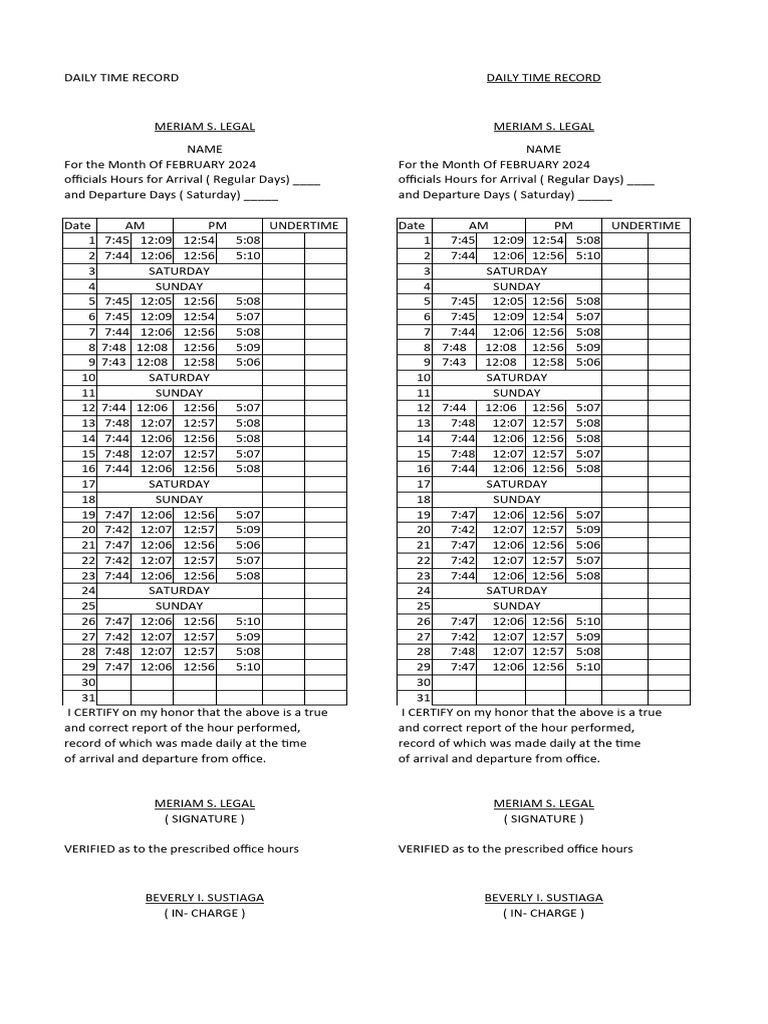 DAILY TIME RECORD

MERIAM S. LEGAL

NAME

For the Month Of FEBRUARY 2024
officials Hours for Arrival ( Regular Days) ____
and Departure Days ( Saturday) _____

| Date | AM | | PM | | UNDERTIME | |
|---|---|---|---|---|---|---|
| 1 | 7:45 | 12:09 | 12:54 | 5:08 | | |
| 2 | 7:44 | 12:06 | 12:56 | 5:10 | | |
| 3 | SATURDAY | | | | | |
| 4 | SUNDAY | | | | | |
| 5 | 7:45 | 12:05 | 12:56 | 5:08 | | |
| 6 | 7:45 | 12:09 | 12:54 | 5:07 | | |
| 7 | 7:44 | 12:06 | 12:56 | 5:08 | | |
| 8 | 7:48 | 12:08 | 12:56 | 5:09 | | |
| 9 | 7:43 | 12:08 | 12:58 | 5:06 | | |
| 10 | SATURDAY | | | | | |
| 11 | SUNDAY | | | | | |
| 12 | 7:44 | 12:06 | 12:56 | 5:07 | | |
| 13 | 7:48 | 12:07 | 12:57 | 5:08 | | |
| 14 | 7:44 | 12:06 | 12:56 | 5:08 | | |
| 15 | 7:48 | 12:07 | 12:57 | 5:07 | | |
| 16 | 7:44 | 12:06 | 12:56 | 5:08 | | |
| 17 | SATURDAY | | | | | |
| 18 | SUNDAY | | | | | |
| 19 | 7:47 | 12:06 | 12:56 | 5:07 | | |
| 20 | 7:42 | 12:07 | 12:57 | 5:09 | | |
| 21 | 7:47 | 12:06 | 12:56 | 5:06 | | |
| 22 | 7:42 | 12:07 | 12:57 | 5:07 | | |
| 23 | 7:44 | 12:06 | 12:56 | 5:08 | | |
| 24 | SATURDAY | | | | | |
| 25 | SUNDAY | | | | | |
| 26 | 7:47 | 12:06 | 12:56 | 5:10 | | |
| 27 | 7:42 | 12:07 | 12:57 | 5:09 | | |
| 28 | 7:48 | 12:07 | 12:57 | 5:08 | | |
| 29 | 7:47 | 12:06 | 12:56 | 5:10 | | |
| 30 | | | | | | |
| 31 | | | | | | |

I CERTIFY on my honor that the above is a true and correct report of the hour performed, record of which was made daily at the time of arrival and departure from office.

MERIAM S. LEGAL
( SIGNATURE )

VERIFIED as to the prescribed office hours

BEVERLY I. SUSTIAGA
( IN- CHARGE )

DAILY TIME RECORD

MERIAM S. LEGAL

NAME

For the Month Of FEBRUARY 2024
officials Hours for Arrival ( Regular Days) ____
and Departure Days ( Saturday) _____

| Date | AM | | PM | | UNDERTIME | |
|---|---|---|---|---|---|---|
| 1 | 7:45 | 12:09 | 12:54 | 5:08 | | |
| 2 | 7:44 | 12:06 | 12:56 | 5:10 | | |
| 3 | SATURDAY | | | | | |
| 4 | SUNDAY | | | | | |
| 5 | 7:45 | 12:05 | 12:56 | 5:08 | | |
| 6 | 7:45 | 12:09 | 12:54 | 5:07 | | |
| 7 | 7:44 | 12:06 | 12:56 | 5:08 | | |
| 8 | 7:48 | 12:08 | 12:56 | 5:09 | | |
| 9 | 7:43 | 12:08 | 12:58 | 5:06 | | |
| 10 | SATURDAY | | | | | |
| 11 | SUNDAY | | | | | |
| 12 | 7:44 | 12:06 | 12:56 | 5:07 | | |
| 13 | 7:48 | 12:07 | 12:57 | 5:08 | | |
| 14 | 7:44 | 12:06 | 12:56 | 5:08 | | |
| 15 | 7:48 | 12:07 | 12:57 | 5:07 | | |
| 16 | 7:44 | 12:06 | 12:56 | 5:08 | | |
| 17 | SATURDAY | | | | | |
| 18 | SUNDAY | | | | | |
| 19 | 7:47 | 12:06 | 12:56 | 5:07 | | |
| 20 | 7:42 | 12:07 | 12:57 | 5:09 | | |
| 21 | 7:47 | 12:06 | 12:56 | 5:06 | | |
| 22 | 7:42 | 12:07 | 12:57 | 5:07 | | |
| 23 | 7:44 | 12:06 | 12:56 | 5:08 | | |
| 24 | SATURDAY | | | | | |
| 25 | SUNDAY | | | | | |
| 26 | 7:47 | 12:06 | 12:56 | 5:10 | | |
| 27 | 7:42 | 12:07 | 12:57 | 5:09 | | |
| 28 | 7:48 | 12:07 | 12:57 | 5:08 | | |
| 29 | 7:47 | 12:06 | 12:56 | 5:10 | | |
| 30 | | | | | | |
| 31 | | | | | | |

I CERTIFY on my honor that the above is a true and correct report of the hour performed, record of which was made daily at the time of arrival and departure from office.

MERIAM S. LEGAL
( SIGNATURE )

VERIFIED as to the prescribed office hours

BEVERLY I. SUSTIAGA
( IN- CHARGE )